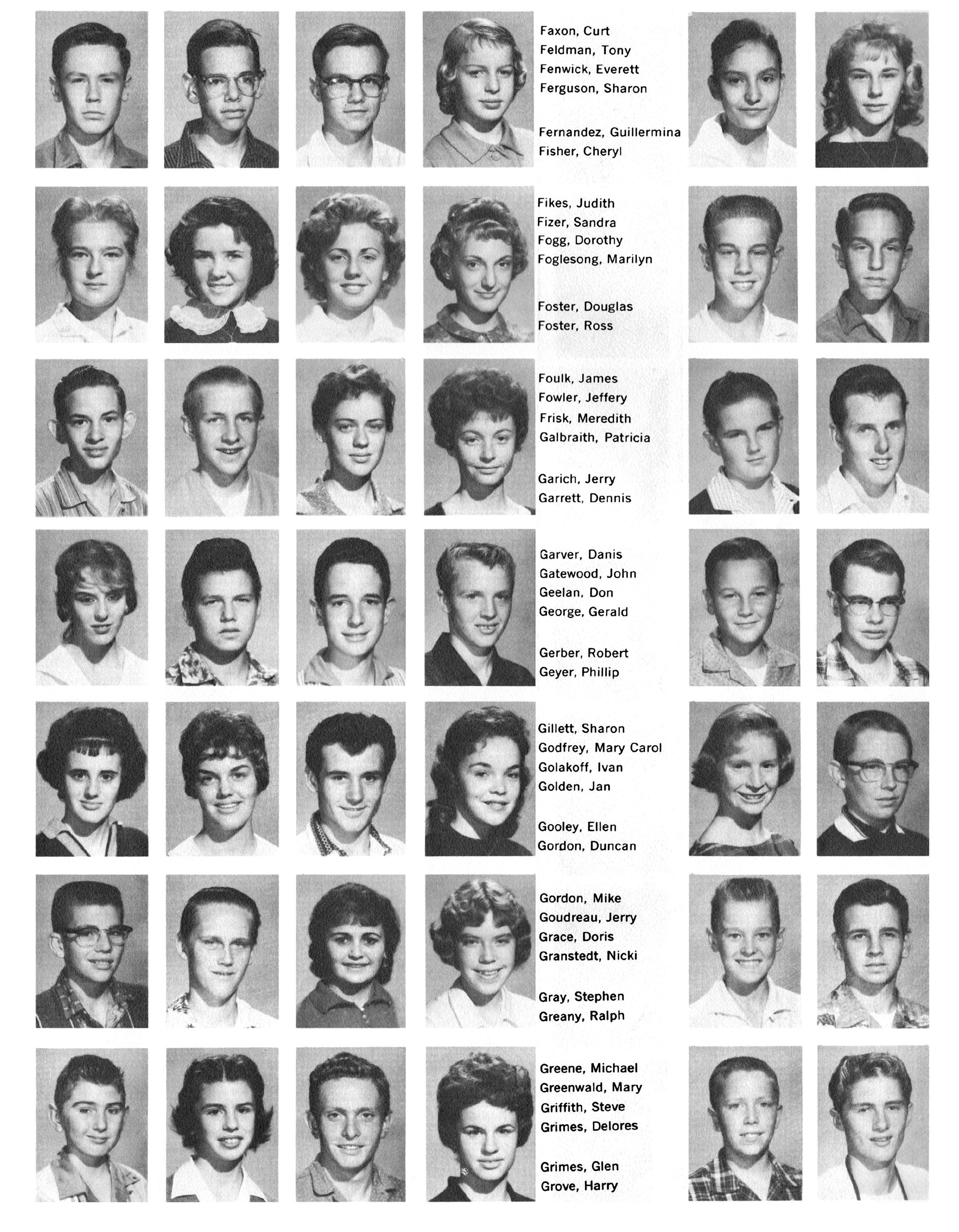 Faxon, Curt
Feldman, Tony
Fenwick, Everett
Ferguson, Sharon

Fernandez, Guillermina
Fisher, Cheryl

Fikes, Judith
Fizer, Sandra
Fogg, Dorothy
Foglesong, Marilyn

Foster, Douglas
Foster, Ross

Foulk, James
Fowler, Jeffery
Frisk, Meredith
Galbraith, Patricia

Garich, Jerry
Garrett, Dennis

Garver, Danis
Gatewood, John
Geelan, Don
George, Gerald

Gerber, Robert
Geyer, Phillip

Gillett, Sharon
Godfrey, Mary Carol
Golakoff, Ivan
Golden, Jan

Gooley, Ellen
Gordon, Duncan

Gordon, Mike
Goudreau, Jerry
Grace, Doris
Granstedt, Nicki

Gray, Stephen
Greany, Ralph

Greene, Michael
Greenwald, Mary
Griffith, Steve
Grimes, Delores

Grimes, Glen
Grove, Harry